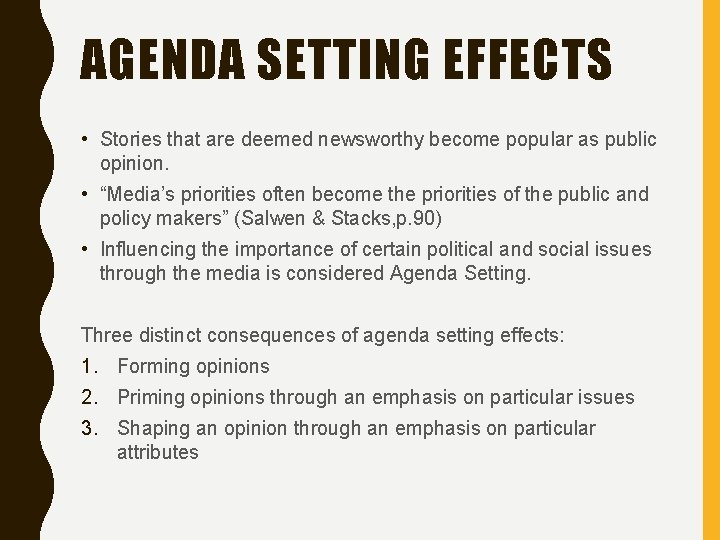 AGENDA SETTING EFFECTS

• Stories that are deemed newsworthy become popular as public opinion.
• “Media’s priorities often become the priorities of the public and policy makers” (Salwen & Stacks,p.90)
• Influencing the importance of certain political and social issues through the media is considered Agenda Setting.

Three distinct consequences of agenda setting effects:
1. Forming opinions
2. Priming opinions through an emphasis on particular issues
3. Shaping an opinion through an emphasis on particular attributes